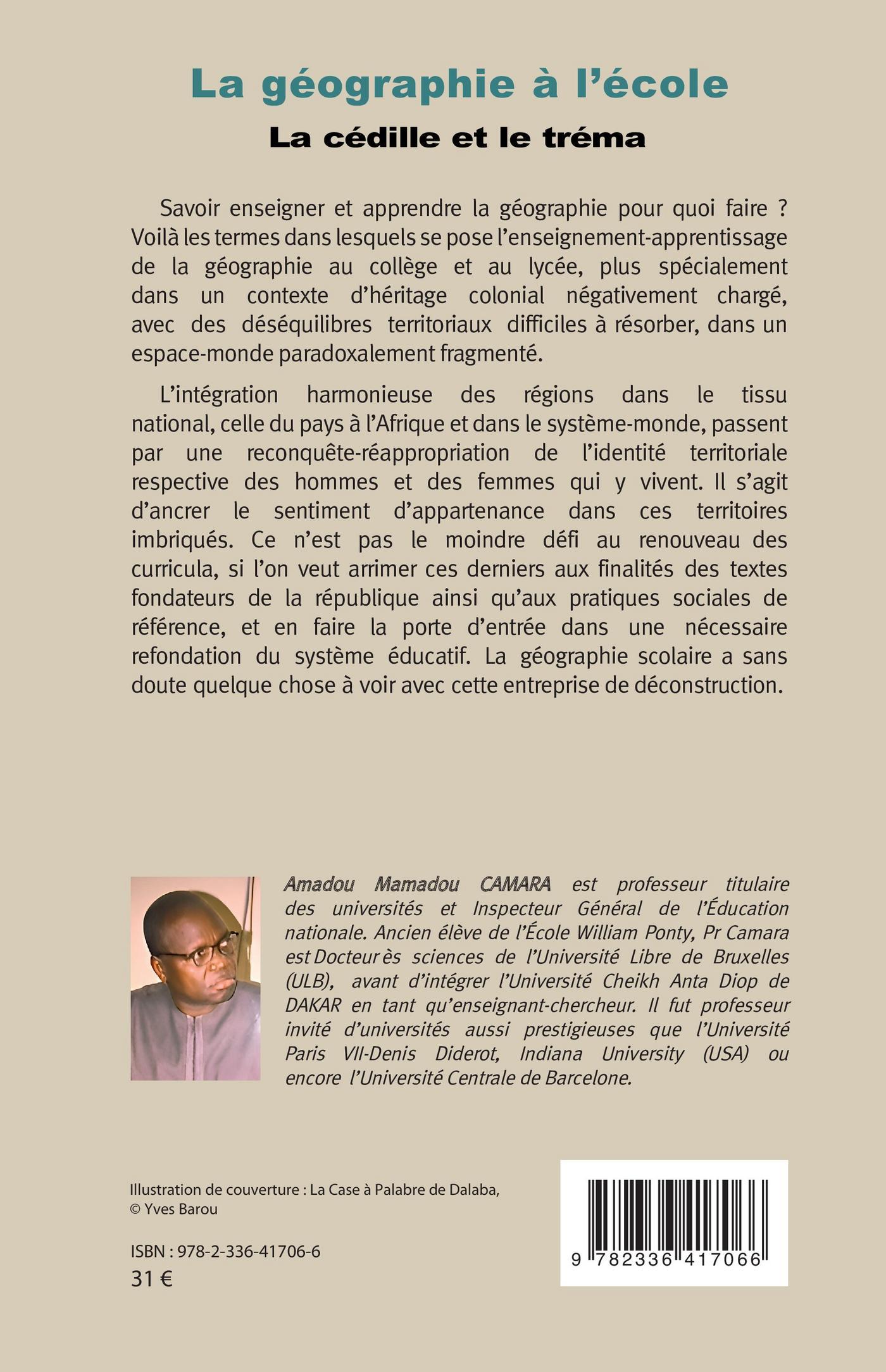 La géographie à l'école

La cédille et le tréma

Savoir enseigner et apprendre la géographie pour quoi faire ? Voilà les termes dans lesquels se pose l'enseignement-apprentissage de la géographie au collège et au lycée, plus spécialement dans un contexte d'héritage colonial négativement chargé, avec des déséquilibres territoriaux difficiles à résorber, dans un espace-monde paradoxalement fragmenté.

L'intégration harmonieuse des régions dans le tissu national, celle du pays à l'Afrique et dans le système-monde, passent par une reconquête-réappropriation de l'identité territoriale respective des hommes et des femmes qui y vivent. Il s'agit d'ancrer le sentiment d'appartenance dans ces territoires imbriqués. Ce n'est pas le moindre défi au renouveau des curricula, si l'on veut arrimer ces derniers aux finalités des textes fondateurs de la république ainsi qu'aux pratiques sociales de référence, et en faire la porte d'entrée dans une nécessaire refondation du système éducatif. La géographie scolaire a sans doute quelque chose à voir avec cette entreprise de déconstruction.

Amadou Mamadou CAMARA est professeur titulaire des universités et Inspecteur Général de l'Éducation nationale. Ancien élève de l'École William Ponty, Pr Camara est Docteur ès sciences de l'Université Libre de Bruxelles (ULB), avant d'intégrer l'Université Cheikh Anta Diop de DAKAR en tant qu'enseignant-chercheur. Il fut professeur invité d'universités aussi prestigieuses que l'Université Paris VII-Denis Diderot, Indiana University (USA) ou encore l'Université Centrale de Barcelone.

Illustration de couverture : La Case à Palabre de Dalaba, © Yves Barou

ISBN : 978-2-336-41706-6
31 €

9 782336 417066